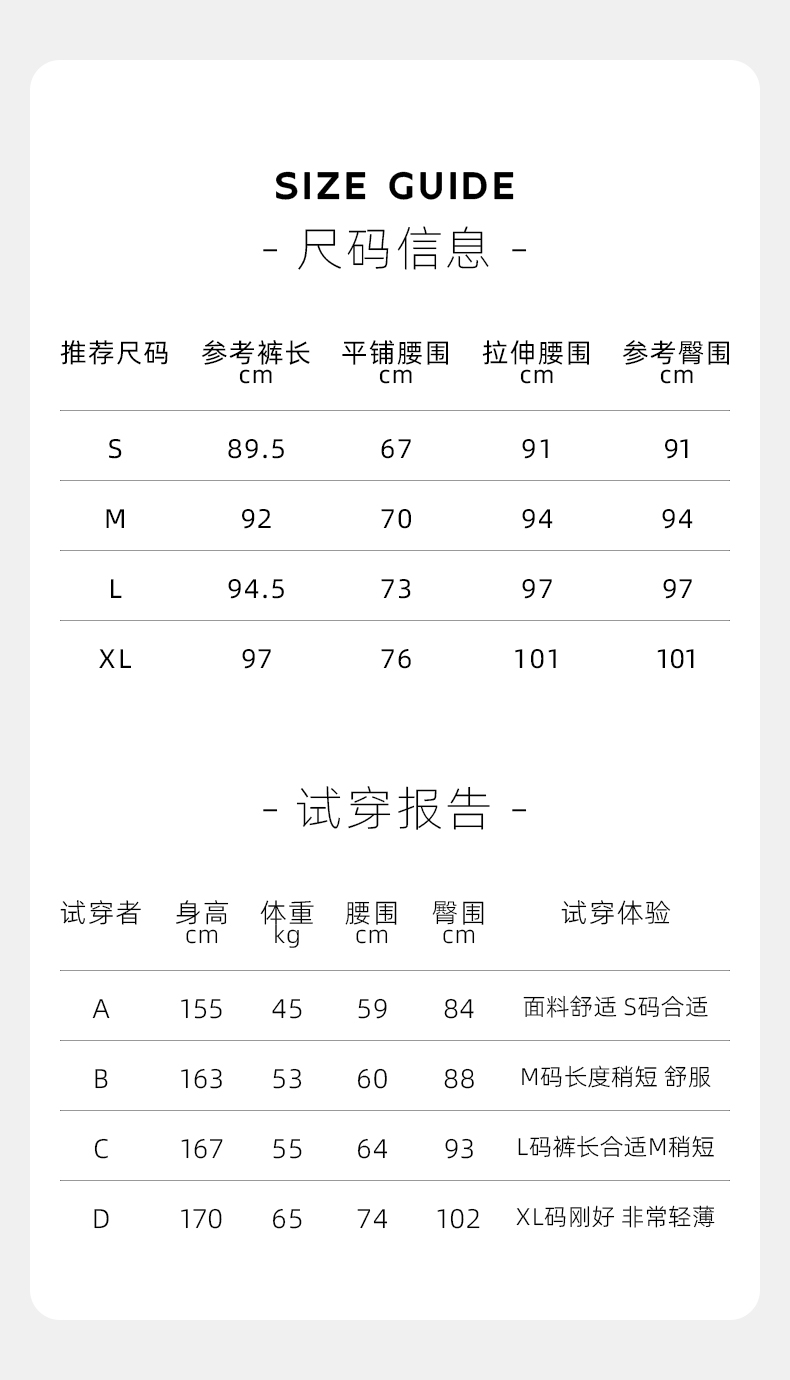 SIZE GUIDE
- 尺码信息 -

| 推荐尺码 | 参考裤长 cm | 平铺腰围 cm | 拉伸腰围 cm | 参考臀围 cm |
|---|---|---|---|---|
| S | 89.5 | 67 | 91 | 91 |
| M | 92 | 70 | 94 | 94 |
| L | 94.5 | 73 | 97 | 97 |
| XL | 97 | 76 | 101 | 101 |

- 试穿报告 -

| 试穿者 | 身高 cm | 体重 kg | 腰围 cm | 臀围 cm | 试穿体验 |
|---|---|---|---|---|---|
| A | 155 | 45 | 59 | 84 | 面料舒适 S码合适 |
| B | 163 | 53 | 60 | 88 | M码长度稍短 舒服 |
| C | 167 | 55 | 64 | 93 | L码裤长合适M稍短 |
| D | 170 | 65 | 74 | 102 | XL码刚好 非常轻薄 |